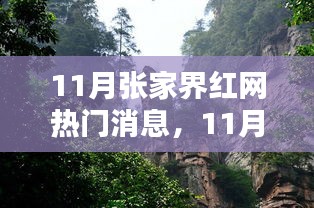 11月张家界红网热门消息，11月